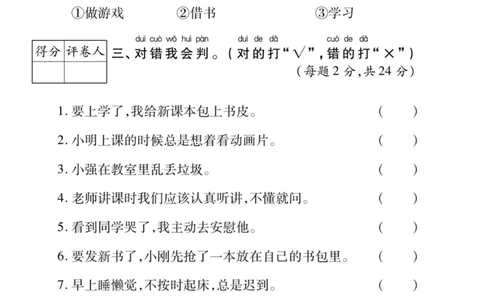 ①做游戏　　②借书　　③学习

| 得分 | 评卷人 |
|---|---|
| | |

duì cuò wǒ huì pàn　duì de dǎ　cuò de dǎ
三、对错我会判。(对的打"√",错的打"×")
(每题2分,共24分)

1. 要上学了,我给新课本包上书皮。　(　)

2. 小明上课的时候总是想着看动画片。　(　)

3. 小强在教室里乱丢垃圾。　(　)

4. 老师讲课时我们应该认真听讲,不懂就问。　(　)

5. 看到同学哭了,我主动去安慰他。　(　)

6. 要发新书了,小刚先抢了一本放在自己的书包里。　(　)

7. 早上睡懒觉,不按时起床,总是迟到。　(　)